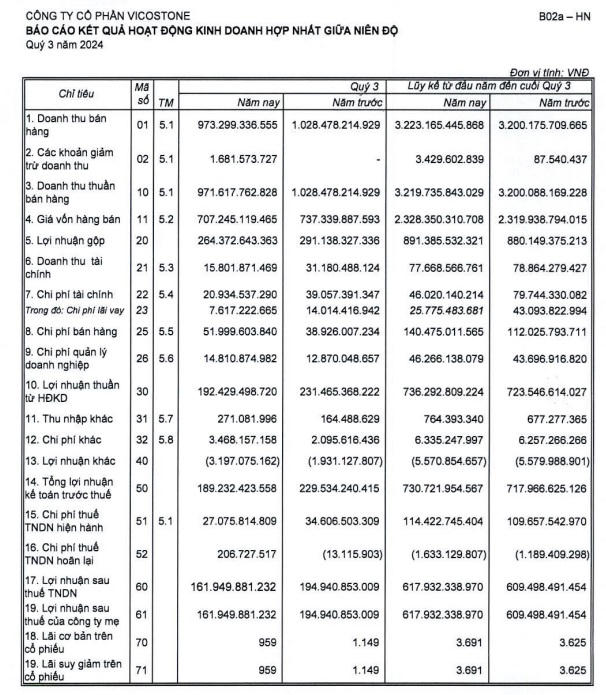 CÔNG TY CỔ PHẦN VICOSTONE
B02a – HN
BÁO CÁO KẾT QUẢ HOẠT ĐỘNG KINH DOANH HỢP NHẤT GIỮA NIÊN ĐỘ
Quý 3 năm 2024

Đơn vị tính: VNĐ

| Chỉ tiêu | Mã số | TM | Quý 3 Năm nay | Quý 3 Năm trước | Lũy kế từ đầu năm đến cuối Quý 3 Năm nay | Lũy kế từ đầu năm đến cuối Quý 3 Năm trước |
|---|---|---|---|---|---|---|
| 1. Doanh thu bán hàng | 01 | 5.1 | 973.299.336.555 | 1.028.478.214.929 | 3.223.165.445.868 | 3.200.175.709.665 |
| 2. Các khoản giảm trừ doanh thu | 02 | 5.1 | 1.681.573.727 | - | 3.429.602.839 | 87.540.437 |
| 3. Doanh thu thuần bán hàng | 10 | 5.1 | 971.617.762.828 | 1.028.478.214.929 | 3.219.735.843.029 | 3.200.088.169.228 |
| 4. Giá vốn hàng bán | 11 | 5.2 | 707.245.119.465 | 737.339.887.593 | 2.328.350.310.708 | 2.319.938.794.015 |
| 5. Lợi nhuận gộp | 20 | | 264.372.643.363 | 291.138.327.336 | 891.385.532.321 | 880.149.375.213 |
| 6. Doanh thu tài chính | 21 | 5.3 | 15.801.871.469 | 31.180.488.124 | 77.668.566.761 | 78.864.279.427 |
| 7. Chi phí tài chính | 22 | 5.4 | 20.934.537.290 | 39.057.391.347 | 46.020.140.214 | 79.744.330.082 |
| Trong đó: Chi phí lãi vay | 23 | | 7.617.222.665 | 14.014.416.942 | 25.775.483.681 | 43.093.822.994 |
| 8. Chi phí bán hàng | 25 | 5.5 | 51.999.603.840 | 38.926.007.234 | 140.475.011.565 | 112.025.793.711 |
| 9. Chi phí quản lý doanh nghiệp | 26 | 5.6 | 14.810.874.982 | 12.870.048.657 | 46.266.138.079 | 43.696.916.820 |
| 10. Lợi nhuận thuần từ HĐKD | 30 | | 192.429.498.720 | 231.465.368.222 | 736.292.809.224 | 723.546.614.027 |
| 11. Thu nhập khác | 31 | 5.7 | 271.081.996 | 164.488.629 | 764.393.340 | 677.277.365 |
| 12. Chi phí khác | 32 | 5.8 | 3.468.157.158 | 2.095.616.436 | 6.335.247.997 | 6.257.266.266 |
| 13. Lợi nhuận khác | 40 | | (3.197.075.162) | (1.931.127.807) | (5.570.854.657) | (5.579.988.901) |
| 14. Tổng lợi nhuận kế toán trước thuế | 50 | | 189.232.423.558 | 229.534.240.415 | 730.721.954.567 | 717.966.625.126 |
| 15. Chi phí thuế TNDN hiện hành | 51 | 5.1 | 27.075.814.809 | 34.606.503.309 | 114.422.745.404 | 109.657.542.970 |
| 16. Chi phí thuế TNDN hoãn lại | 52 | | 206.727.517 | (13.115.903) | (1.633.129.807) | (1.189.409.298) |
| 17. Lợi nhuận sau thuế TNDN | 60 | | 161.949.881.232 | 194.940.853.009 | 617.932.338.970 | 609.498.491.454 |
| 19. Lợi nhuận sau thuế của công ty mẹ | 61 | | 161.949.881.232 | 194.940.853.009 | 617.932.338.970 | 609.498.491.454 |
| 18. Lãi cơ bản trên cổ phiếu | 70 | | 959 | 1.149 | 3.691 | 3.625 |
| 19. Lãi suy giảm trên cổ phiếu | 71 | | 959 | 1.149 | 3.691 | 3.625 |